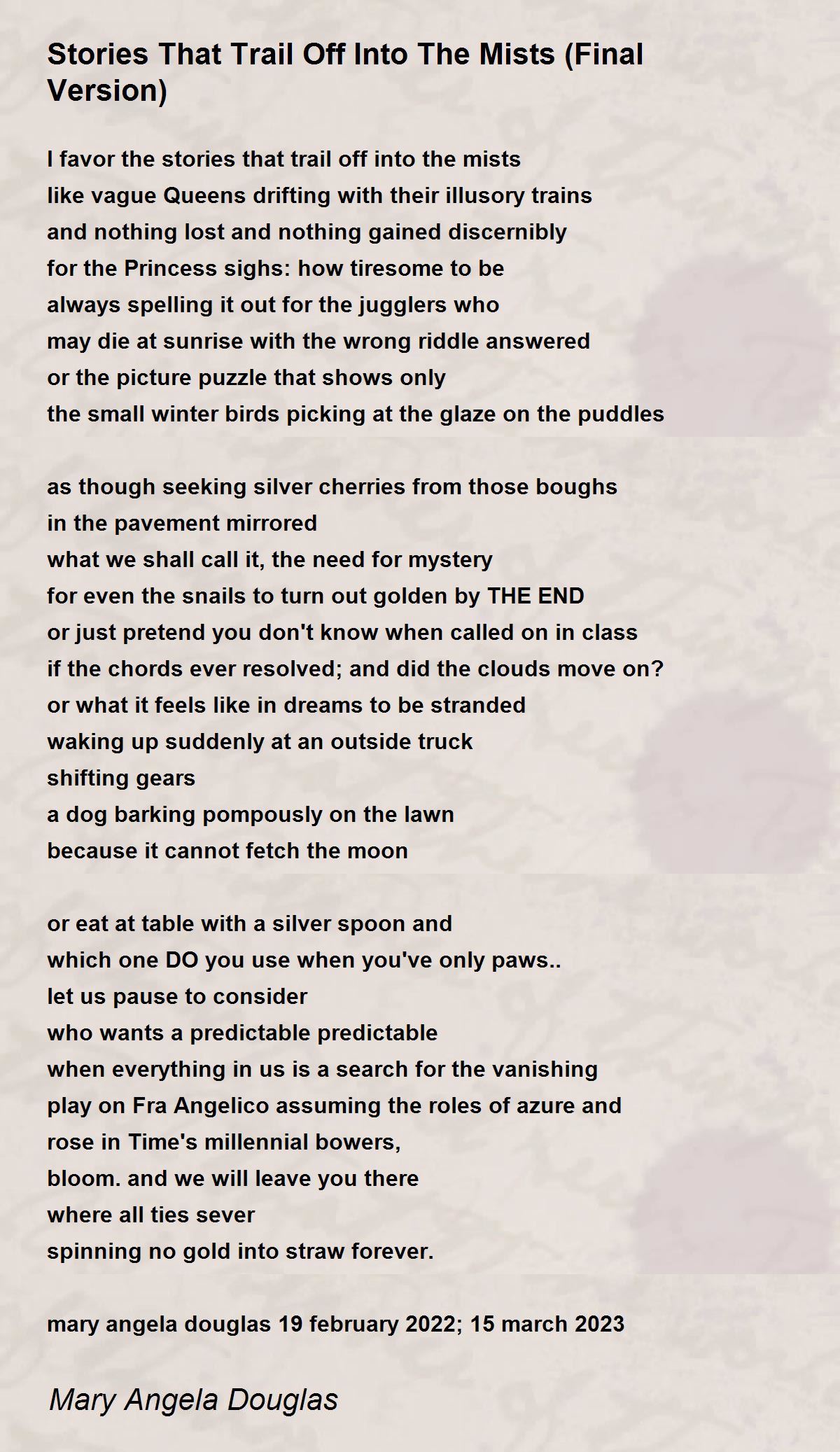 Stories That Trail Off Into The Mists (Final Version)

I favor the stories that trail off into the mists
like vague Queens drifting with their illusory trains
and nothing lost and nothing gained discernibly
for the Princess sighs: how tiresome to be
always spelling it out for the jugglers who
may die at sunrise with the wrong riddle answered
or the picture puzzle that shows only
the small winter birds picking at the glaze on the puddles

as though seeking silver cherries from those boughs
in the pavement mirrored
what we shall call it, the need for mystery
for even the snails to turn out golden by THE END
or just pretend you don't know when called on in class
if the chords ever resolved; and did the clouds move on?
or what it feels like in dreams to be stranded
waking up suddenly at an outside truck
shifting gears
a dog barking pompously on the lawn
because it cannot fetch the moon

or eat at table with a silver spoon and
which one DO you use when you've only paws..
let us pause to consider
who wants a predictable predictable
when everything in us is a search for the vanishing
play on Fra Angelico assuming the roles of azure and
rose in Time's millennial bowers,
bloom. and we will leave you there
where all ties sever
spinning no gold into straw forever.

mary angela douglas 19 february 2022; 15 march 2023

Mary Angela Douglas